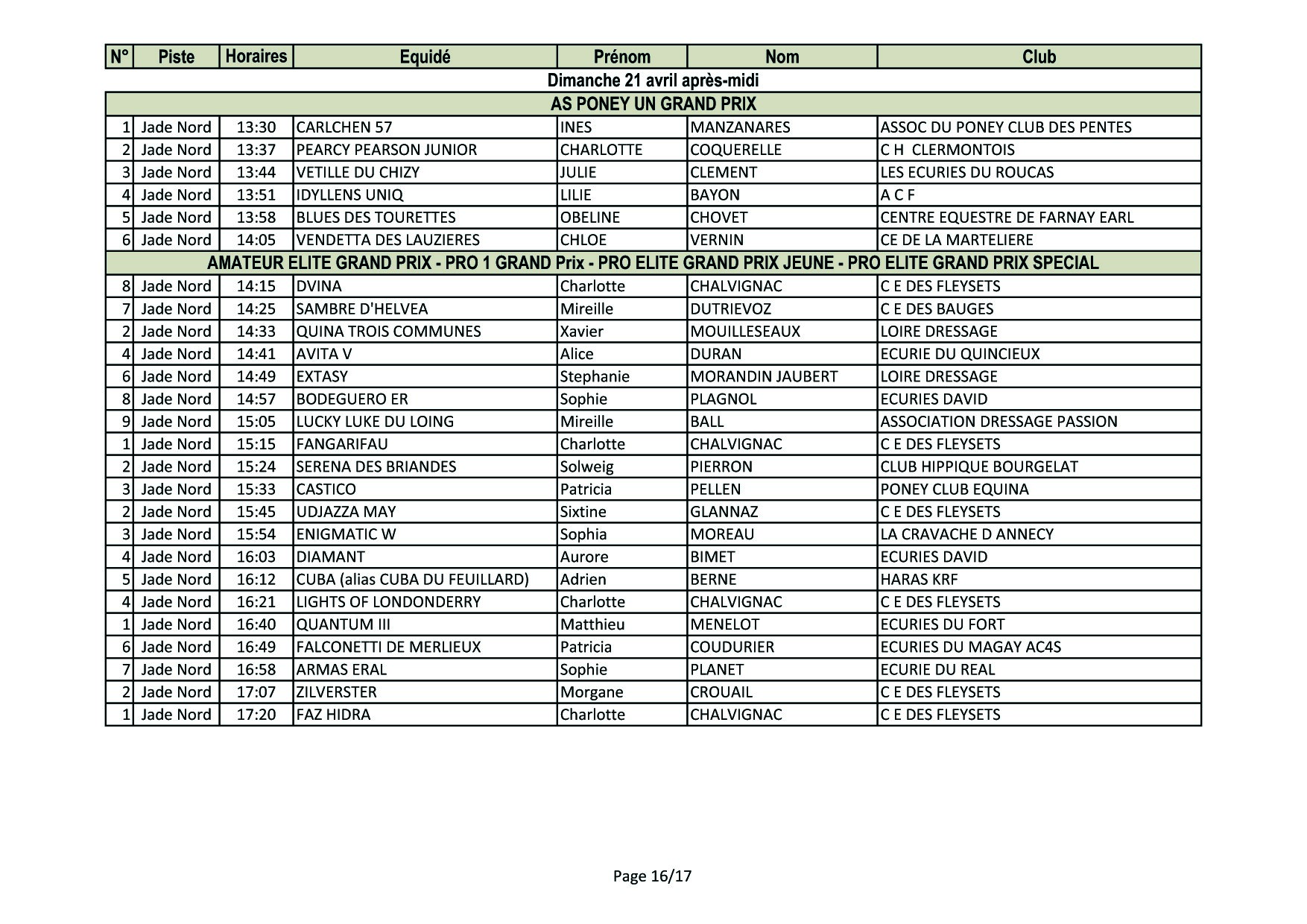 | N° | Piste | Horaires | Equidé | Prénom | Nom | Club |
|---|---|---|---|---|---|---|
| Dimanche 21 avril après-midi | | | | | | |
| AS PONEY UN GRAND PRIX | | | | | | |
| 1 | Jade Nord | 13:30 | CARLCHEN 57 | INES | MANZANARES | ASSOC DU PONEY CLUB DES PENTES |
| 2 | Jade Nord | 13:37 | PEARCY PEARSON JUNIOR | CHARLOTTE | COQUERELLE | C H CLERMONTOIS |
| 3 | Jade Nord | 13:44 | VETILLE DU CHIZY | JULIE | CLEMENT | LES ECURIES DU ROUCAS |
| 4 | Jade Nord | 13:51 | IDYLLENS UNIQ | LILIE | BAYON | A C F |
| 5 | Jade Nord | 13:58 | BLUES DES TOURETTES | OBELINE | CHOVET | CENTRE EQUESTRE DE FARNAY EARL |
| 6 | Jade Nord | 14:05 | VENDETTA DES LAUZIERES | CHLOE | VERNIN | CE DE LA MARTELIERE |
| AMATEUR ELITE GRAND PRIX - PRO 1 GRAND Prix - PRO ELITE GRAND PRIX JEUNE - PRO ELITE GRAND PRIX SPECIAL | | | | | | |
| 8 | Jade Nord | 14:15 | DVINA | Charlotte | CHALVIGNAC | C E DES FLEYSETS |
| 7 | Jade Nord | 14:25 | SAMBRE D'HELVEA | Mireille | DUTRIEVOZ | C E DES BAUGES |
| 2 | Jade Nord | 14:33 | QUINA TROIS COMMUNES | Xavier | MOUILLESEAUX | LOIRE DRESSAGE |
| 4 | Jade Nord | 14:41 | AVITA V | Alice | DURAN | ECURIE DU QUINCIEUX |
| 6 | Jade Nord | 14:49 | EXTASY | Stephanie | MORANDIN JAUBERT | LOIRE DRESSAGE |
| 8 | Jade Nord | 14:57 | BODEGUERO ER | Sophie | PLAGNOL | ECURIES DAVID |
| 9 | Jade Nord | 15:05 | LUCKY LUKE DU LOING | Mireille | BALL | ASSOCIATION DRESSAGE PASSION |
| 1 | Jade Nord | 15:15 | FANGARIFAU | Charlotte | CHALVIGNAC | C E DES FLEYSETS |
| 2 | Jade Nord | 15:24 | SERENA DES BRIANDES | Solweig | PIERRON | CLUB HIPPIQUE BOURGELAT |
| 3 | Jade Nord | 15:33 | CASTICO | Patricia | PELLEN | PONEY CLUB EQUINA |
| 2 | Jade Nord | 15:45 | UDJAZZA MAY | Sixtine | GLANNAZ | C E DES FLEYSETS |
| 3 | Jade Nord | 15:54 | ENIGMATIC W | Sophia | MOREAU | LA CRAVACHE D ANNECY |
| 4 | Jade Nord | 16:03 | DIAMANT | Aurore | BIMET | ECURIES DAVID |
| 5 | Jade Nord | 16:12 | CUBA (alias CUBA DU FEUILLARD) | Adrien | BERNE | HARAS KRF |
| 4 | Jade Nord | 16:21 | LIGHTS OF LONDONDERRY | Charlotte | CHALVIGNAC | C E DES FLEYSETS |
| 1 | Jade Nord | 16:40 | QUANTUM III | Matthieu | MENELOT | ECURIES DU FORT |
| 6 | Jade Nord | 16:49 | FALCONETTI DE MERLIEUX | Patricia | COUDURIER | ECURIES DU MAGAY AC4S |
| 7 | Jade Nord | 16:58 | ARMAS ERAL | Sophie | PLANET | ECURIE DU REAL |
| 2 | Jade Nord | 17:07 | ZILVERSTER | Morgane | CROUAIL | C E DES FLEYSETS |
| 1 | Jade Nord | 17:20 | FAZ HIDRA | Charlotte | CHALVIGNAC | C E DES FLEYSETS |

Page 16/17